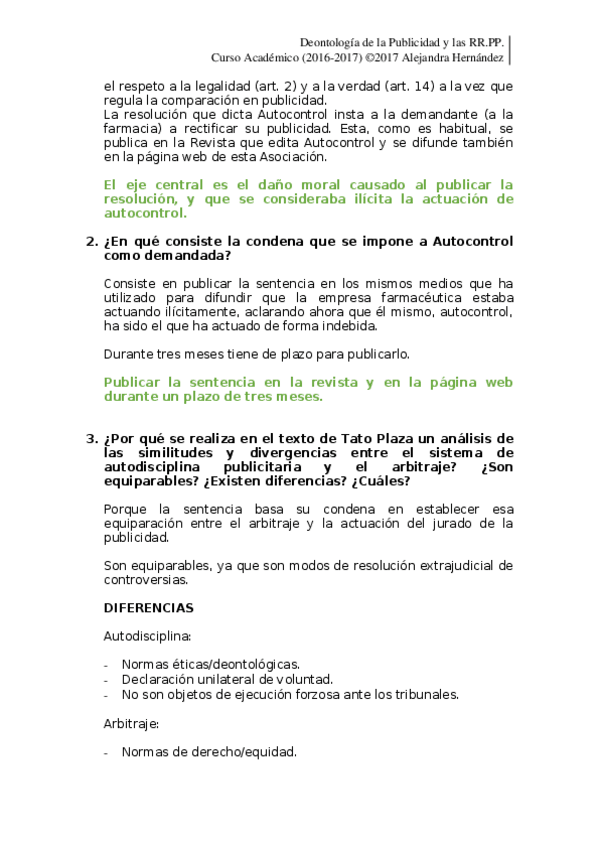 Deontología de la Publicidad y las RR.PP.
Curso Académico (2016-2017) ©2017 Alejandra Hernández

el respeto a la legalidad (art. 2) y a la verdad (art. 14) a la vez que regula la comparación en publicidad.
La resolución que dicta Autocontrol insta a la demandante (a la farmacia) a rectificar su publicidad. Esta, como es habitual, se publica en la Revista que edita Autocontrol y se difunde también en la página web de esta Asociación.

El eje central es el daño moral causado al publicar la resolución, y que se consideraba ilícita la actuación de autocontrol.

2. ¿En qué consiste la condena que se impone a Autocontrol como demandada?

Consiste en publicar la sentencia en los mismos medios que ha utilizado para difundir que la empresa farmacéutica estaba actuando ilícitamente, aclarando ahora que él mismo, autocontrol, ha sido el que ha actuado de forma indebida.

Durante tres meses tiene de plazo para publicarlo.

Publicar la sentencia en la revista y en la página web durante un plazo de tres meses.

3. ¿Por qué se realiza en el texto de Tato Plaza un análisis de las similitudes y divergencias entre el sistema de autodisciplina publicitaria y el arbitraje? ¿Son equiparables? ¿Existen diferencias? ¿Cuáles?

Porque la sentencia basa su condena en establecer esa equiparación entre el arbitraje y la actuación del jurado de la publicidad.

Son equiparables, ya que son modos de resolución extrajudicial de controversias.

DIFERENCIAS

Autodisciplina:

- Normas éticas/deontológicas.
- Declaración unilateral de voluntad.
- No son objetos de ejecución forzosa ante los tribunales.

Arbitraje:

- Normas de derecho/equidad.